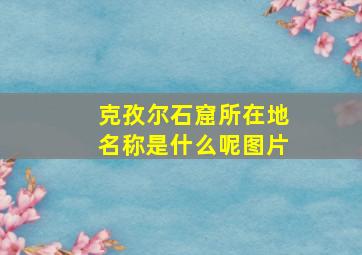 克孜尔石窟所在地名称是什么呢图片